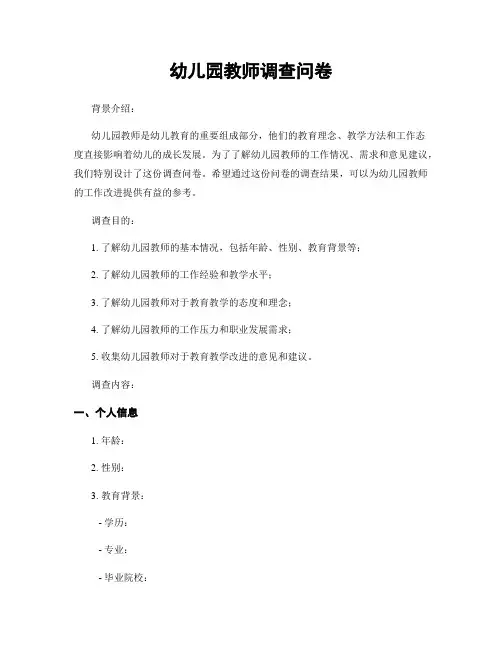 幼儿园教师调查问卷

背景介绍：

幼儿园教师是幼儿教育的重要组成部分，他们的教育理念、教学方法和工作态度直接影响着幼儿的成长发展。为了了解幼儿园教师的工作情况、需求和意见建议，我们特别设计了这份调查问卷。希望通过这份问卷的调查结果，可以为幼儿园教师的工作改进提供有益的参考。

调查目的：

1. 了解幼儿园教师的基本情况，包括年龄、性别、教育背景等；

2. 了解幼儿园教师的工作经验和教学水平；

3. 了解幼儿园教师对于教育教学的态度和理念；

4. 了解幼儿园教师的工作压力和职业发展需求；

5. 收集幼儿园教师对于教育教学改进的意见和建议。

调查内容：

一、个人信息

1. 年龄：

2. 性别：

3. 教育背景：

- 学历：

- 专业：

- 毕业院校：